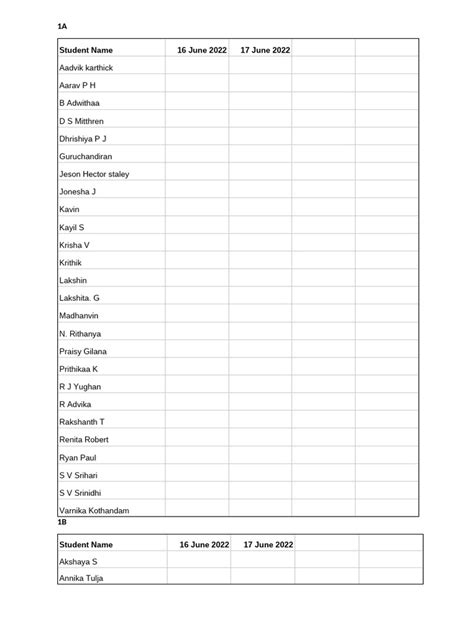 1A

| Student Name | 16 June 2022 | 17 June 2022 | | |
|---|---|---|---|---|
| Aadvik karthick | | | | |
| Aarav P H | | | | |
| B Adwithaa | | | | |
| D S Mitthren | | | | |
| Dhrishiya P J | | | | |
| Guruchandiran | | | | |
| Jeson Hector staley | | | | |
| Jonesha J | | | | |
| Kavin | | | | |
| Kayil S | | | | |
| Krisha V | | | | |
| Krithik | | | | |
| Lakshin | | | | |
| Lakshita. G | | | | |
| Madhanvin | | | | |
| N. Rithanya | | | | |
| Praisy Gilana | | | | |
| Prithikaa K | | | | |
| R J Yughan | | | | |
| R Advika | | | | |
| Rakshanth T | | | | |
| Renita Robert | | | | |
| Ryan Paul | | | | |
| S V Srihari | | | | |
| S V Srinidhi | | | | |
| Varnika Kothandam | | | | |

1B

| Student Name | 16 June 2022 | 17 June 2022 | | |
|---|---|---|---|---|
| Akshaya S | | | | |
| Annika Tulja | | | | |